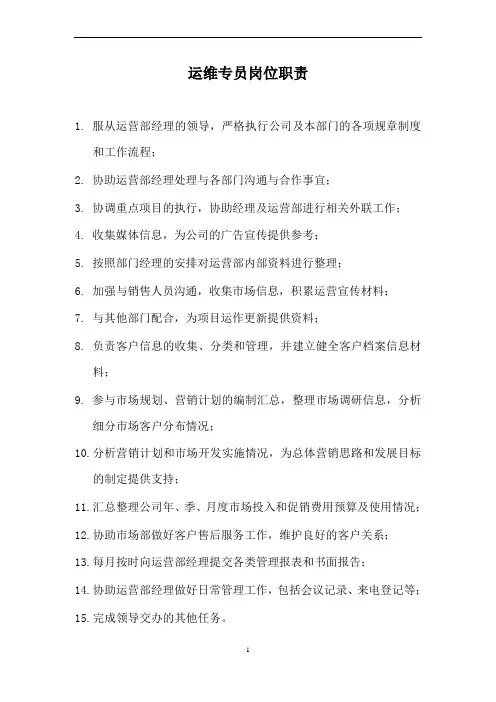 运维专员岗位职责

1. 服从运营部经理的领导，严格执行公司及本部门的各项规章制度和工作流程；

2. 协助运营部经理处理与各部门沟通与合作事宜；

3. 协调重点项目的执行，协助经理及运营部进行相关外联工作；

4. 收集媒体信息，为公司的广告宣传提供参考；

5. 按照部门经理的安排对运营部内部资料进行整理；

6. 加强与销售人员沟通，收集市场信息，积累运营宣传材料；

7. 与其他部门配合，为项目运作更新提供资料；

8. 负责客户信息的收集、分类和管理，并建立健全客户档案信息材料；

9. 参与市场规划、营销计划的编制汇总，整理市场调研信息，分析细分市场客户分布情况；

10. 分析营销计划和市场开发实施情况，为总体营销思路和发展目标的制定提供支持；

11. 汇总整理公司年、季、月度市场投入和促销费用预算及使用情况；

12. 协助市场部做好客户售后服务工作，维护良好的客户关系；

13. 每月按时向运营部经理提交各类管理报表和书面报告；

14. 协助运营部经理做好日常管理工作，包括会议记录、来电登记等；

15. 完成领导交办的其他任务。

1